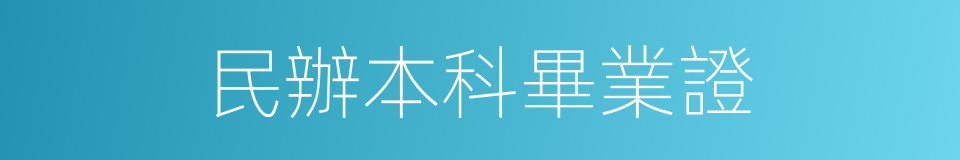 民辦本科畢業證